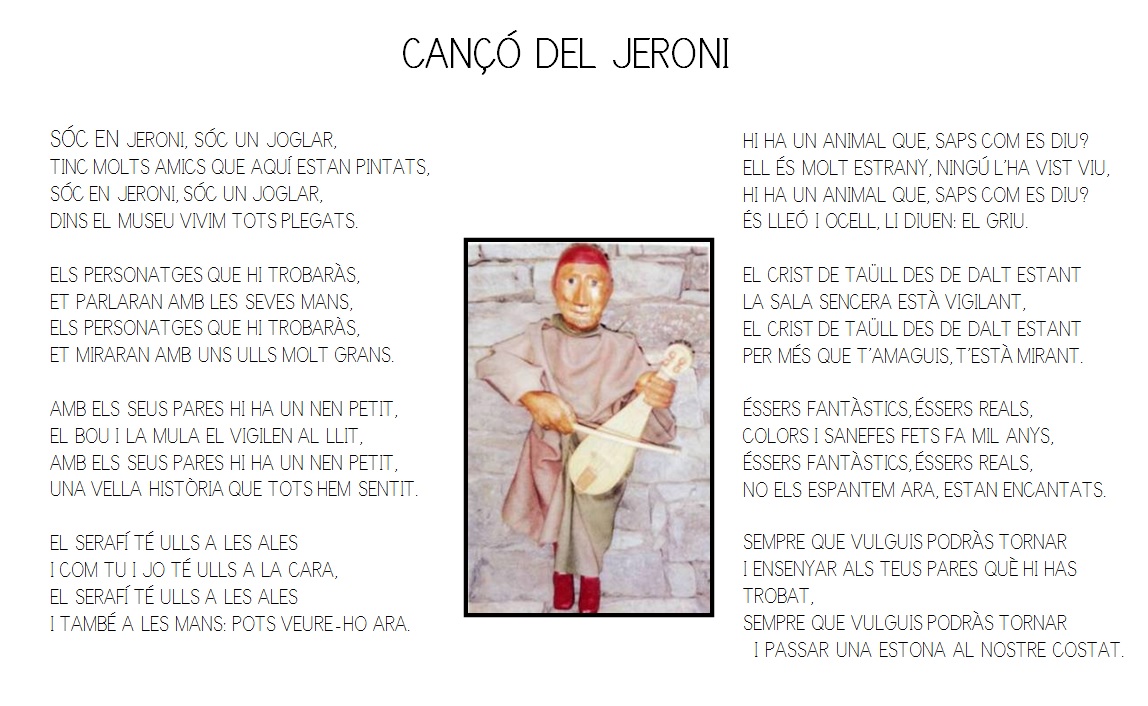 CANÇÓ DEL JERONI

SÓC EN JERONI, SÓC UN JOGLAR,
TINC MOLTS AMICS QUE AQUÍ ESTAN PINTATS,
SÓC EN JERONI, SÓC UN JOGLAR,
DINS EL MUSEU VIVIM TOTS PLEGATS.

ELS PERSONATGES QUE HI TROBARÀS,
ET PARLARAN AMB LES SEVES MANS,
ELS PERSONATGES QUE HI TROBARÀS,
ET MIRARAN AMB UNS ULLS MOLT GRANS.

AMB ELS SEUS PARES HI HA UN NEN PETIT,
EL BOU I LA MULA EL VIGILEN AL LLIT,
AMB ELS SEUS PARES HI HA UN NEN PETIT,
UNA VELLA HISTÒRIA QUE TOTS HEM SENTIT.

EL SERAFÍ TÉ ULLS A LES ALES
I COM TU I JO TÉ ULLS A LA CARA,
EL SERAFÍ TÉ ULLS A LES ALES
I TAMBÉ A LES MANS: POTS VEURE-HO ARA.

HI HA UN ANIMAL QUE, SAPS COM ES DIU?
ELL ÉS MOLT ESTRANY, NINGÚ L'HA VIST VIU,
HI HA UN ANIMAL QUE, SAPS COM ES DIU?
ÉS LLEÓ I OCELL, LI DIUEN: EL GRIU.

EL CRIST DE TAÜLL DES DE DALT ESTANT
LA SALA SENCERA ESTÀ VIGILANT,
EL CRIST DE TAÜLL DES DE DALT ESTANT
PER MÉS QUE T'AMAGUIS, T'ESTÀ MIRANT.

ÉSSERS FANTÀSTICS, ÉSSERS REALS,
COLORS I SANEFES FETS FA MIL ANYS,
ÉSSERS FANTÀSTICS, ÉSSERS REALS,
NO ELS ESPANTEM ARA, ESTAN ENCANTATS.

SEMPRE QUE VULGUIS PODRÀS TORNAR
I ENSENYAR ALS TEUS PARES QUÈ HI HAS TROBAT,
SEMPRE QUE VULGUIS PODRÀS TORNAR
I PASSAR UNA ESTONA AL NOSTRE COSTAT.